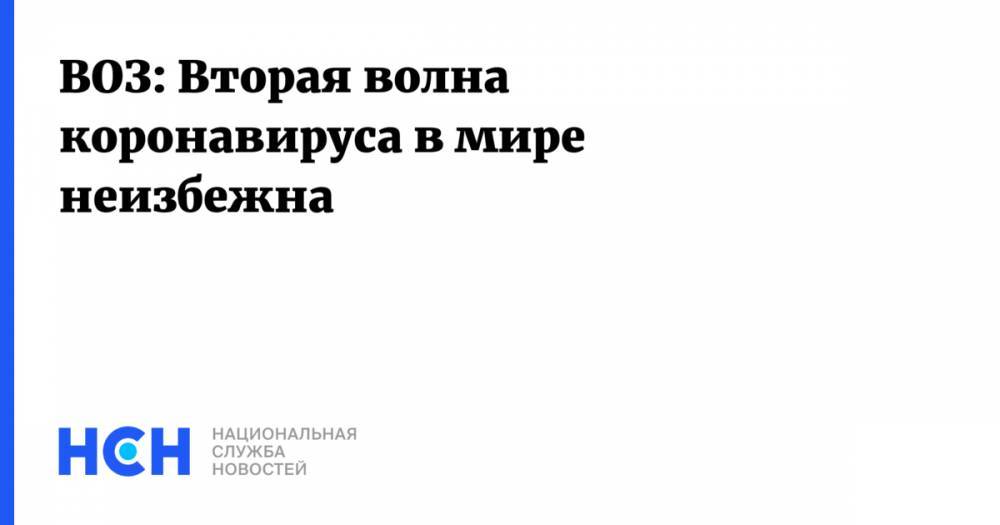 ВОЗ: Вторая волна коронавируса в мире неизбежна

НСН НАЦИОНАЛЬНАЯ СЛУЖБА НОВОСТЕЙ